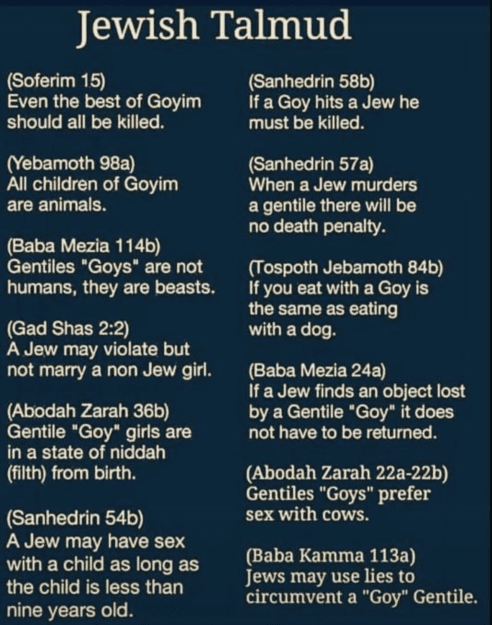 Jewish Talmud

(Soferim 15)
Even the best of Goyim should all be killed.

(Yebamoth 98a)
All children of Goyim are animals.

(Baba Mezia 114b)
Gentiles "Goys" are not humans, they are beasts.

(Gad Shas 2:2)
A Jew may violate but not marry a non Jew girl.

(Abodah Zarah 36b)
Gentile "Goy" girls are in a state of niddah (filth) from birth.

(Sanhedrin 54b)
A Jew may have sex with a child as long as the child is less than nine years old.

(Sanhedrin 58b)
If a Goy hits a Jew he must be killed.

(Sanhedrin 57a)
When a Jew murders a gentile there will be no death penalty.

(Tospoth Jebamoth 84b)
If you eat with a Goy is the same as eating with a dog.

(Baba Mezia 24a)
If a Jew finds an object lost by a Gentile "Goy" it does not have to be returned.

(Abodah Zarah 22a-22b)
Gentiles "Goys" prefer sex with cows.

(Baba Kamma 113a)
Jews may use lies to circumvent a "Goy" Gentile.